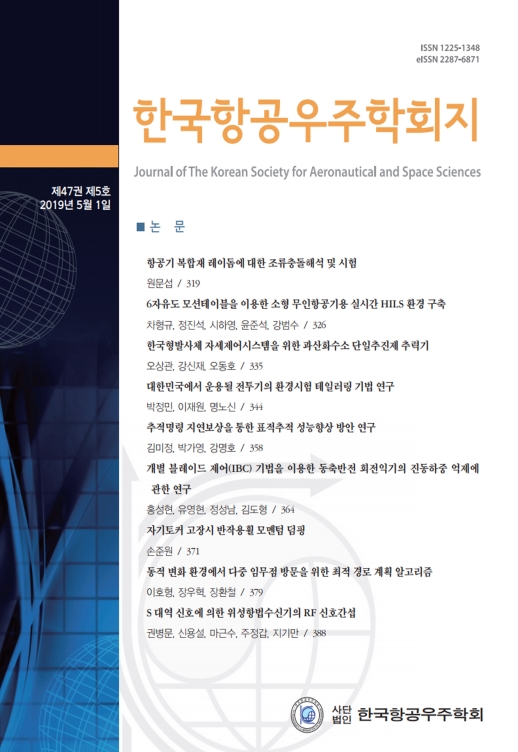 ISSN 1225-1348
eISSN 2287-6871

한국항공우주학회지

Journal of The Korean Society for Aeronautical and Space Sciences

제47권 제5호
2019년 5월 1일

■ 논 문

항공기 복합재 레이돔에 대한 조류충돌해석 및 시험
원문섭 / 319

6자유도 모션테이블을 이용한 소형 무인항공기용 실시간 HILS 환경 구축
차형규, 정진석, 시하영, 윤준석, 강범수 / 326

한국형발사체 자세제어시스템을 위한 과산화수소 단일추진제 추력기
오상관, 강신재, 오동호 / 335

대한민국에서 운용될 전투기의 환경시험 테일러링 기법 연구
박정민, 이재원, 명노신 / 344

추적명령 지연보상을 통한 표적추적 성능향상 방안 연구
김미정, 박가영, 강명호 / 358

개별 블레이드 제어(IBC) 기법을 이용한 동축반전 회전익기의 진동하중 억제에 관한 연구
홍성현, 유영현, 정성남, 김도형 / 364

자기토커 고장시 반작용휠 모멘텀 덤핑
손준원 / 371

동적 변화 환경에서 다중 임무점 방문을 위한 최적 경로 계획 알고리즘
이호형, 장우혁, 장환철 / 379

S 대역 신호에 의한 위성항법수신기의 RF 신호간섭
권병문, 신용설, 마근수, 주정갑, 지기만 / 388

사단법인 한국항공우주학회